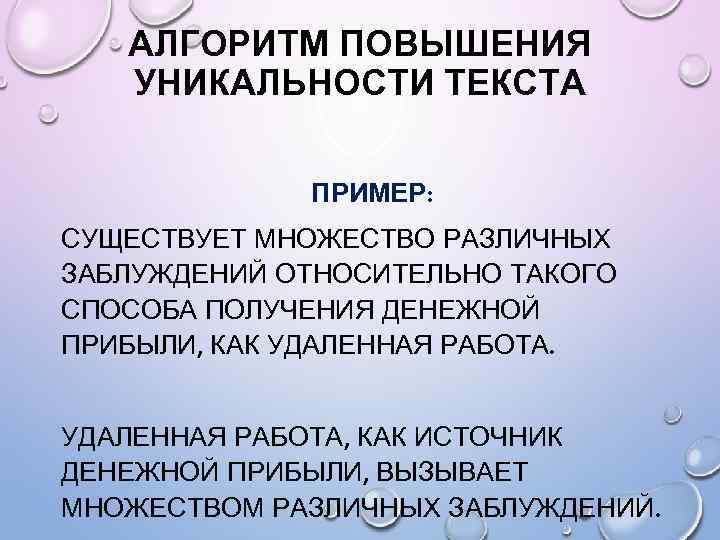 АЛГОРИТМ ПОВЫШЕНИЯ УНИКАЛЬНОСТИ ТЕКСТА

ПРИМЕР:

СУЩЕСТВУЕТ МНОЖЕСТВО РАЗЛИЧНЫХ ЗАБЛУЖДЕНИЙ ОТНОСИТЕЛЬНО ТАКОГО СПОСОБА ПОЛУЧЕНИЯ ДЕНЕЖНОЙ ПРИБЫЛИ, КАК УДАЛЕННАЯ РАБОТА.

УДАЛЕННАЯ РАБОТА, КАК ИСТОЧНИК ДЕНЕЖНОЙ ПРИБЫЛИ, ВЫЗЫВАЕТ МНОЖЕСТВОМ РАЗЛИЧНЫХ ЗАБЛУЖДЕНИЙ.